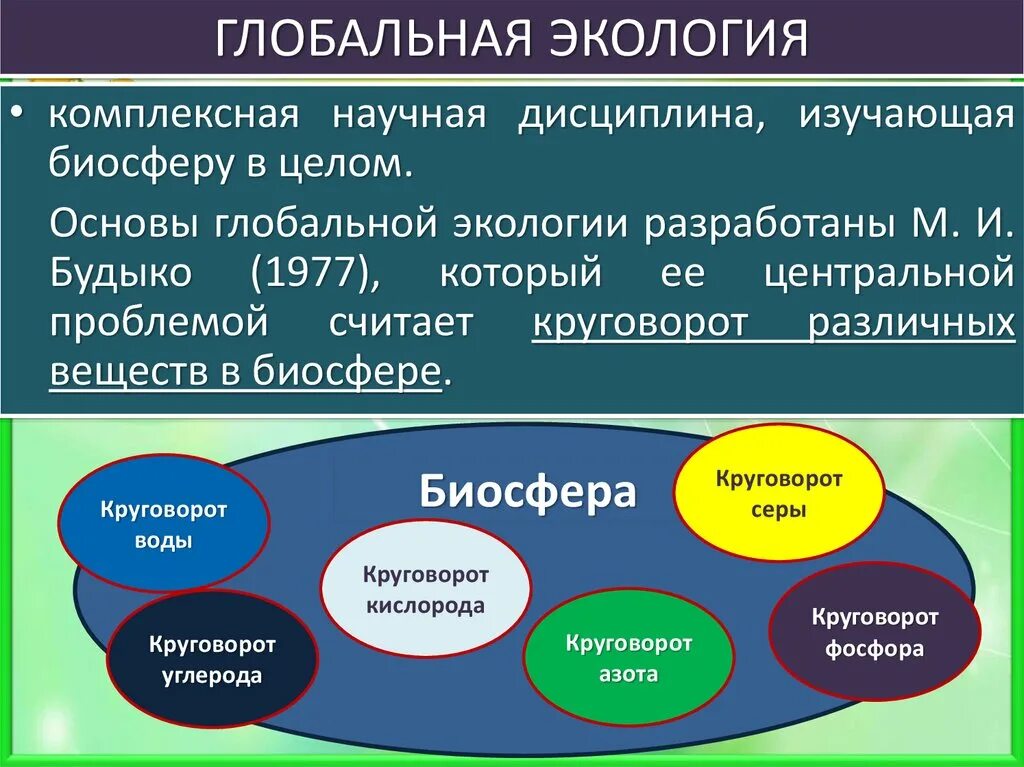 ГЛОБАЛЬНАЯ ЭКОЛОГИЯ

• комплексная научная дисциплина, изучающая биосферу в целом.

Основы глобальной экологии разработаны М. И. Будыко (1977), который ее центральной проблемой считает круговорот различных веществ в биосфере.

Биосфера

Круговорот воды

Круговорот серы

Круговорот кислорода

Круговорот углерода

Круговорот азота

Круговорот фосфора